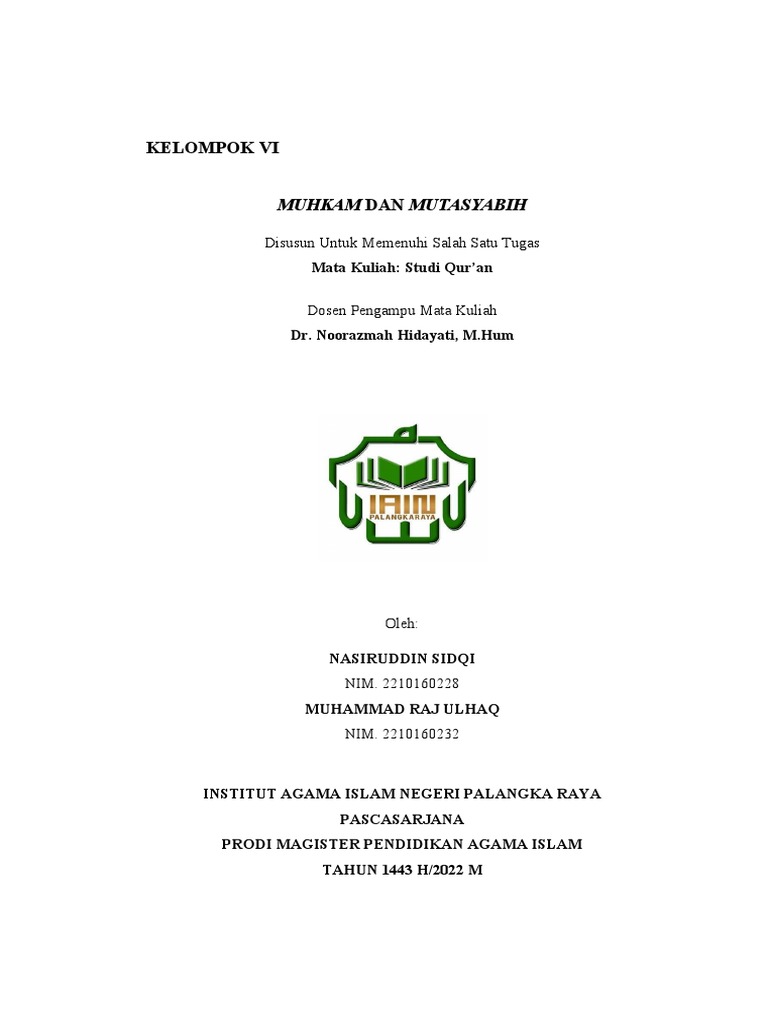 KELOMPOK VI

MUHKAM DAN MUTASYABIH

Disusun Untuk Memenuhi Salah Satu Tugas
Mata Kuliah: Studi Qur'an

Dosen Pengampu Mata Kuliah
Dr. Noorazmah Hidayati, M.Hum

IAIN
PALANGKARAYA

Oleh:

NASIRUDDIN SIDQI
NIM. 2210160228
MUHAMMAD RAJ ULHAQ
NIM. 2210160232

INSTITUT AGAMA ISLAM NEGERI PALANGKA RAYA
PASCASARJANA
PRODI MAGISTER PENDIDIKAN AGAMA ISLAM
TAHUN 1443 H/2022 M